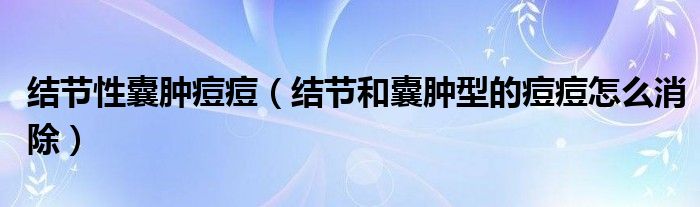 结节性囊肿痘痘（结节和囊肿型的痘痘怎么消除）